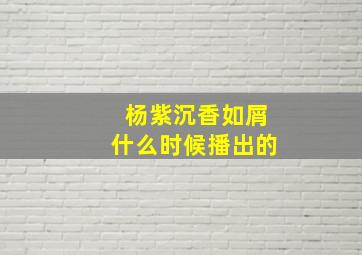 杨紫沉香如屑
什么时候播出的